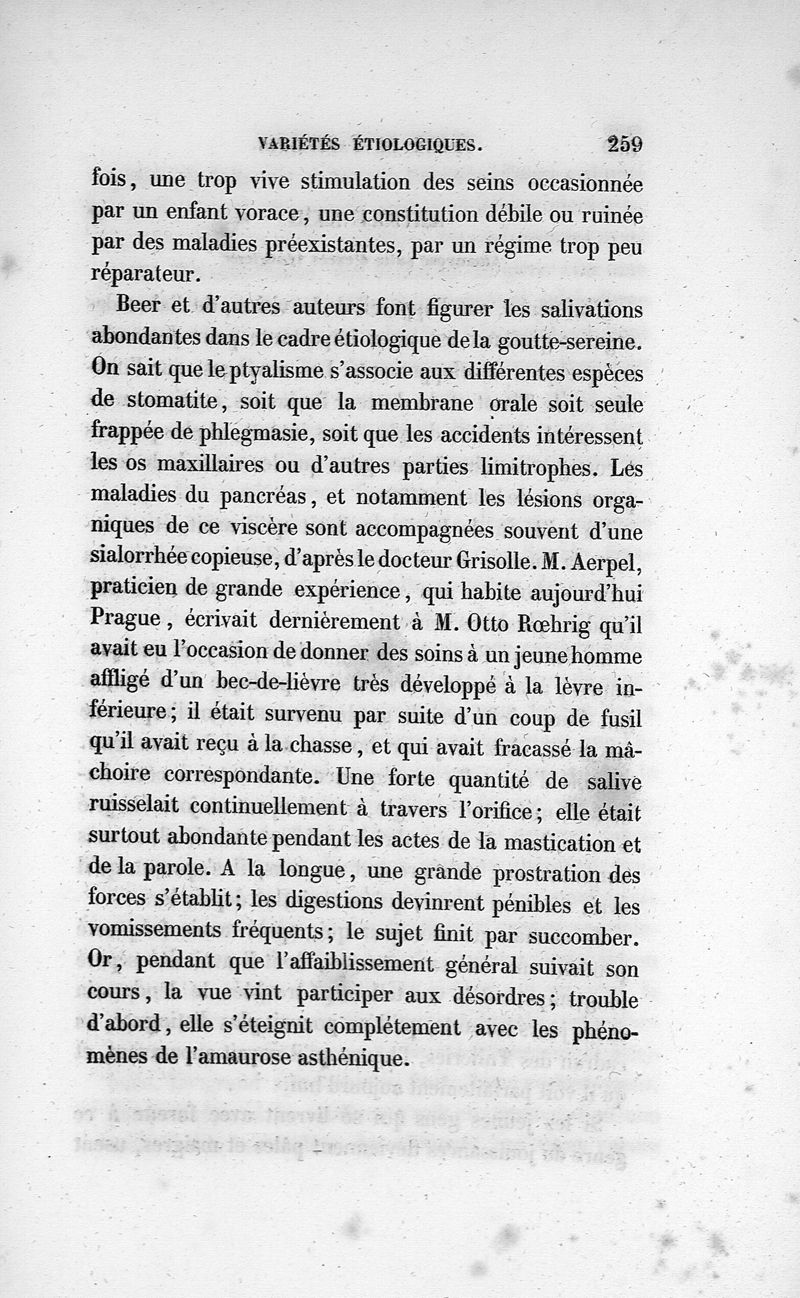 VARIÉTÉS ÉTIOLOGIQUES. 259

fois, une trop vive stimulation des seins occasionnée par un enfant vorace, une constitution débile ou ruinée par des maladies préexistantes, par un régime trop peu réparateur.

Beer et d'autres auteurs font figurer les salivations abondantes dans le cadre étiologique de la goutte-sereine. On sait que le ptyalisme s'associe aux différentes espèces de stomatite, soit que la membrane orale soit seule frappée de phlegmasie, soit que les accidents intéressent les os maxillaires ou d'autres parties limitrophes. Les maladies du pancréas, et notamment les lésions organiques de ce viscère sont accompagnées souvent d'une sialorrhée copieuse, d'après le docteur Grisolle. M. Aerpel, praticien de grande expérience, qui habite aujourd'hui Prague, écrivait dernièrement à M. Otto Rœhrig qu'il avait eu l'occasion de donner des soins à un jeune homme affligé d'un bec-de-lièvre très développé à la lèvre inférieure; il était survenu par suite d'un coup de fusil qu'il avait reçu à la chasse, et qui avait fracassé la mâchoire correspondante. Une forte quantité de salive ruisselait continuellement à travers l'orifice; elle était surtout abondante pendant les actes de la mastication et de la parole. A la longue, une grande prostration des forces s'établit; les digestions devinrent pénibles et les vomissements fréquents; le sujet finit par succomber. Or, pendant que l'affaiblissement général suivait son cours, la vue vint participer aux désordres; trouble d'abord, elle s'éteignit complétement avec les phénomènes de l'amaurose asthénique.